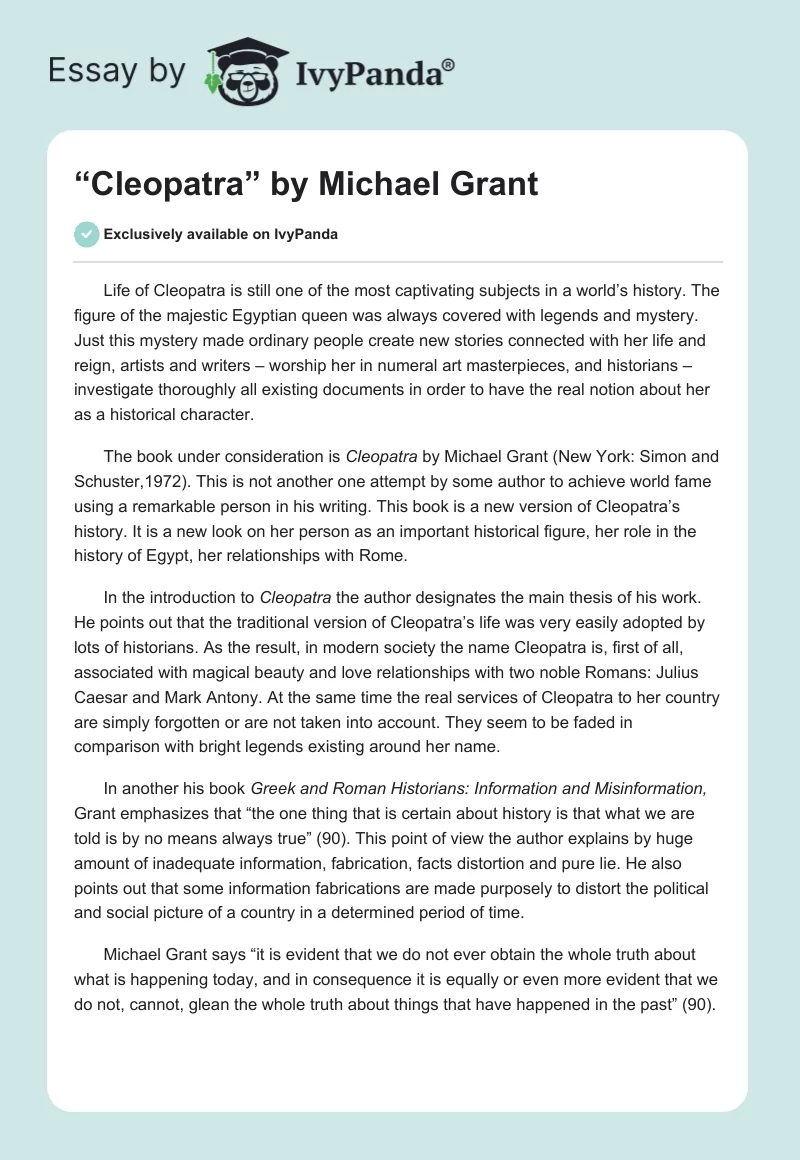 Essay by IvyPanda®

“Cleopatra” by Michael Grant

Exclusively available on IvyPanda

Life of Cleopatra is still one of the most captivating subjects in a world’s history. The figure of the majestic Egyptian queen was always covered with legends and mystery. Just this mystery made ordinary people create new stories connected with her life and reign, artists and writers – worship her in numeral art masterpieces, and historians – investigate thoroughly all existing documents in order to have the real notion about her as a historical character.

The book under consideration is Cleopatra by Michael Grant (New York: Simon and Schuster,1972). This is not another one attempt by some author to achieve world fame using a remarkable person in his writing. This book is a new version of Cleopatra’s history. It is a new look on her person as an important historical figure, her role in the history of Egypt, her relationships with Rome.

In the introduction to Cleopatra the author designates the main thesis of his work. He points out that the traditional version of Cleopatra’s life was very easily adopted by lots of historians. As the result, in modern society the name Cleopatra is, first of all, associated with magical beauty and love relationships with two noble Romans: Julius Caesar and Mark Antony. At the same time the real services of Cleopatra to her country are simply forgotten or are not taken into account. They seem to be faded in comparison with bright legends existing around her name.

In another his book Greek and Roman Historians: Information and Misinformation, Grant emphasizes that “the one thing that is certain about history is that what we are told is by no means always true” (90). This point of view the author explains by huge amount of inadequate information, fabrication, facts distortion and pure lie. He also points out that some information fabrications are made purposely to distort the political and social picture of a country in a determined period of time.

Michael Grant says “it is evident that we do not ever obtain the whole truth about what is happening today, and in consequence it is equally or even more evident that we do not, cannot, glean the whole truth about things that have happened in the past” (90).